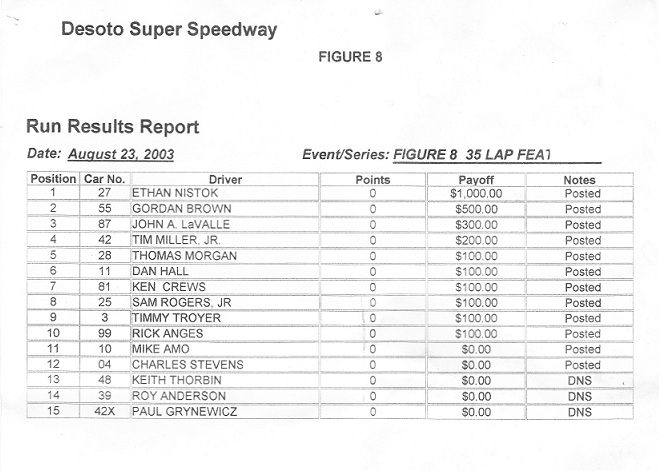 Desoto Super Speedway

FIGURE 8

Run Results Report

Date: August 23, 2003

Event/Series: FIGURE 8 35 LAP FEAT

| Position | Car No. | Driver | Points | Payoff | Notes |
|---|---|---|---|---|---|
| 1 | 27 | ETHAN NISTOK | 0 | $1,000.00 | Posted |
| 2 | 55 | GORDAN BROWN | 0 | $500.00 | Posted |
| 3 | 87 | JOHN A. LaVALLE | 0 | $300.00 | Posted |
| 4 | 42 | TIM MILLER, JR. | 0 | $200.00 | Posted |
| 5 | 28 | THOMAS MORGAN | 0 | $100.00 | Posted |
| 6 | 11 | DAN HALL | 0 | $100.00 | Posted |
| 7 | 81 | KEN CREWS | 0 | $100.00 | Posted |
| 8 | 25 | SAM ROGERS, JR | 0 | $100.00 | Posted |
| 9 | 3 | TIMMY TROYER | 0 | $100.00 | Posted |
| 10 | 99 | RICK ANGES | 0 | $100.00 | Posted |
| 11 | 10 | MIKE AMO | 0 | $0.00 | Posted |
| 12 | 04 | CHARLES STEVENS | 0 | $0.00 | Posted |
| 13 | 48 | KEITH THORBIN | 0 | $0.00 | DNS |
| 14 | 39 | ROY ANDERSON | 0 | $0.00 | DNS |
| 15 | 42X | PAUL GRYNEWICZ | 0 | $0.00 | DNS |